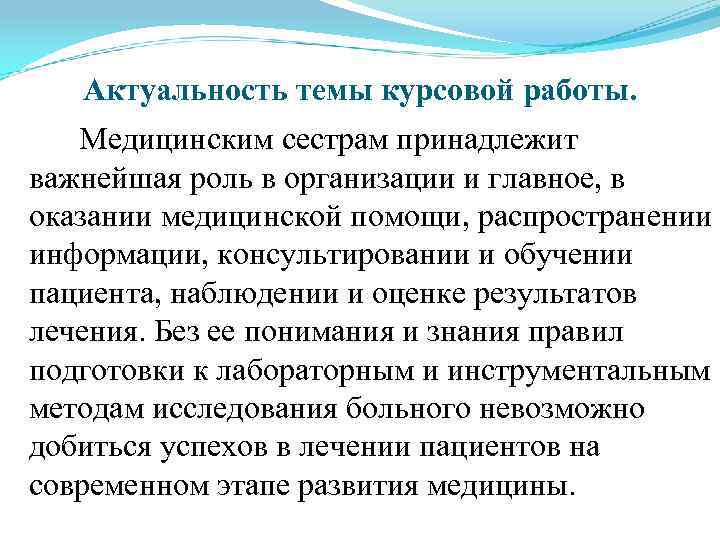 Актуальность темы курсовой работы.

Медицинским сестрам принадлежит важнейшая роль в организации и главное, в оказании медицинской помощи, распространении информации, консультировании и обучении пациента, наблюдении и оценке результатов лечения. Без ее понимания и знания правил подготовки к лабораторным и инструментальным методам исследования больного невозможно добиться успехов в лечении пациентов на современном этапе развития медицины.